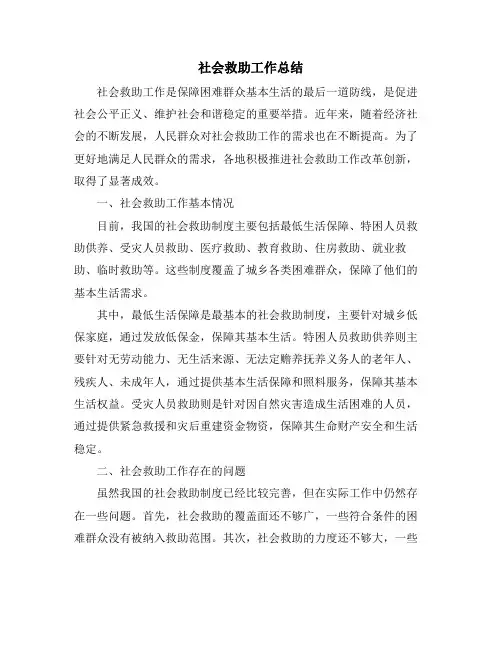 社会救助工作总结

社会救助工作是保障困难群众基本生活的最后一道防线，是促进社会公平正义、维护社会和谐稳定的重要举措。近年来，随着经济社会的不断发展，人民群众对社会救助工作的需求也在不断提高。为了更好地满足人民群众的需求，各地积极推进社会救助工作改革创新，取得了显著成效。

一、社会救助工作基本情况

目前，我国的社会救助制度主要包括最低生活保障、特困人员救助供养、受灾人员救助、医疗救助、教育救助、住房救助、就业救助、临时救助等。这些制度覆盖了城乡各类困难群众，保障了他们的基本生活需求。

其中，最低生活保障是最基本的社会救助制度，主要针对城乡低保家庭，通过发放低保金，保障其基本生活。特困人员救助供养则主要针对无劳动能力、无生活来源、无法定赡养抚养义务人的老年人、残疾人、未成年人，通过提供基本生活保障和照料服务，保障其基本生活权益。受灾人员救助则是针对因自然灾害造成生活困难的人员，通过提供紧急救援和灾后重建资金物资，保障其生命财产安全和生活稳定。

二、社会救助工作存在的问题

虽然我国的社会救助制度已经比较完善，但在实际工作中仍然存在一些问题。首先，社会救助的覆盖面还不够广，一些符合条件的困难群众没有被纳入救助范围。其次，社会救助的力度还不够大，一些